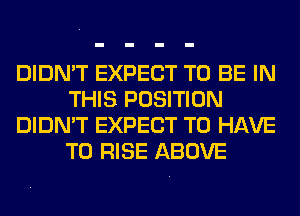 - - - -

DIDN'T EXPECT TO BE IN THIS POSITION
DIDN'T EXPECT TO HAVE TO RISE ABOVE